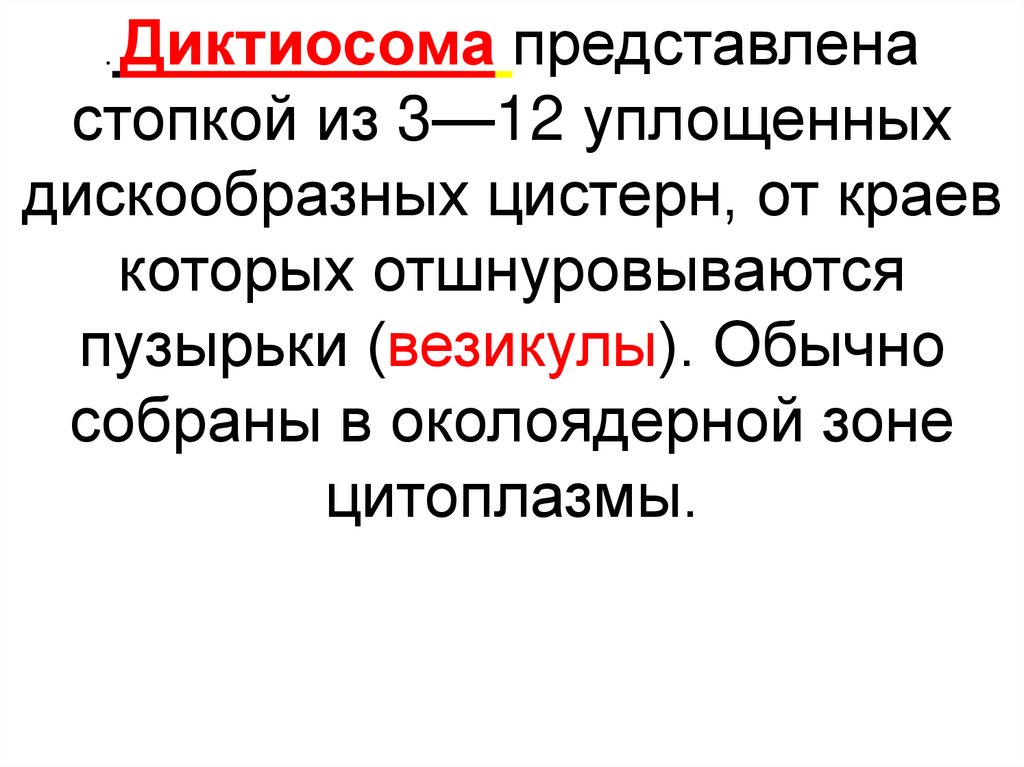 . Диктиосома представлена стопкой из 3—12 уплощенных дискообразных цистерн, от краев которых отшнуровываются пузырьки (везикулы). Обычно собраны в околоядерной зоне цитоплазмы.